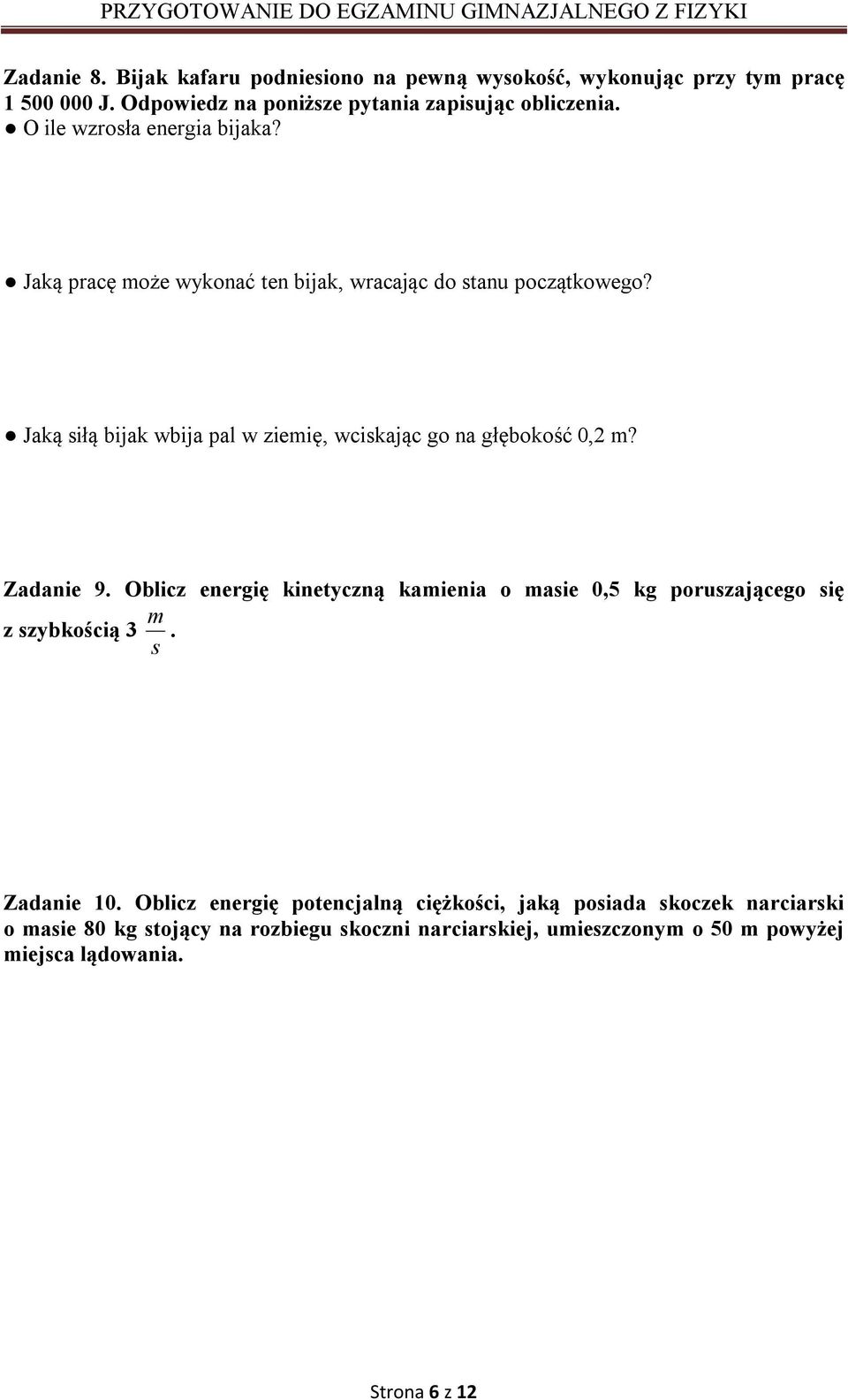 PRZYGOTOWANIE DO EGZAMINU GIMNAZJALNEGO Z FIZYKI

Zadanie 8. Bijak kafaru podniesiono na pewną wysokość, wykonując przy tym pracę 1 500 000 J. Odpowiedz na poniższe pytania zapisując obliczenia.
● O ile wzrosła energia bijaka?

● Jaką pracę może wykonać ten bijak, wracając do stanu początkowego?

● Jaką siłą bijak wbija pal w ziemię, wciskając go na głębokość 0,2 m?

Zadanie 9. Oblicz energię kinetyczną kamienia o masie 0,5 kg poruszającego się z szybkością 3 $\frac{m}{s}$.

Zadanie 10. Oblicz energię potencjalną ciężkości, jaką posiada skoczek narciarski o masie 80 kg stojący na rozbiegu skoczni narciarskiej, umieszczonym o 50 m powyżej miejsca lądowania.

Strona 6 z 12